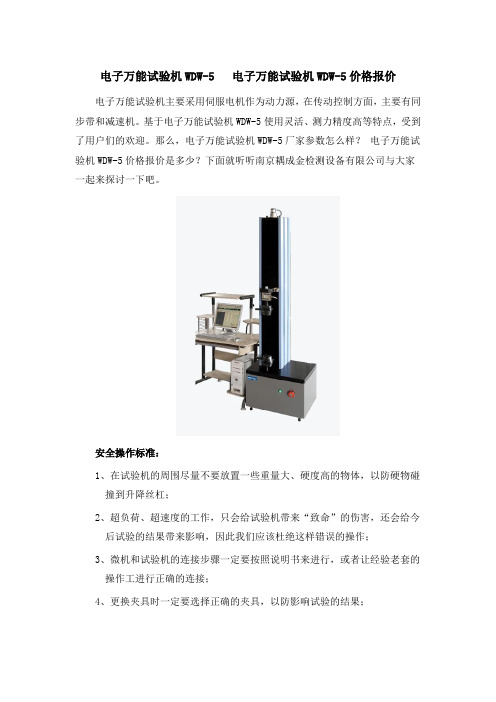 电子万能试验机 WDW-5　电子万能试验机 WDW-5 价格报价

电子万能试验机主要采用伺服电机作为动力源，在传动控制方面，主要有同步带和减速机。基于电子万能试验机 WDW-5 使用灵活、测力精度高等特点，受到了用户们的欢迎。那么，电子万能试验机 WDW-5 厂家参数怎么样？ 电子万能试验机 WDW-5 价格报价是多少？下面就听听南京耦成金检测设备有限公司与大家一起来探讨一下吧。

安全操作标准：

1、在试验机的周围尽量不要放置一些重量大、硬度高的物体，以防硬物碰撞到升降丝杠；

2、超负荷、超速度的工作，只会给试验机带来“致命”的伤害，还会给今后试验的结果带来影响，因此我们应该杜绝这样错误的操作；

3、微机和试验机的连接步骤一定要按照说明书来进行，或者让经验老套的操作工进行正确的连接；

4、更换夹具时一定要选择正确的夹具，以防影响试验的结果；